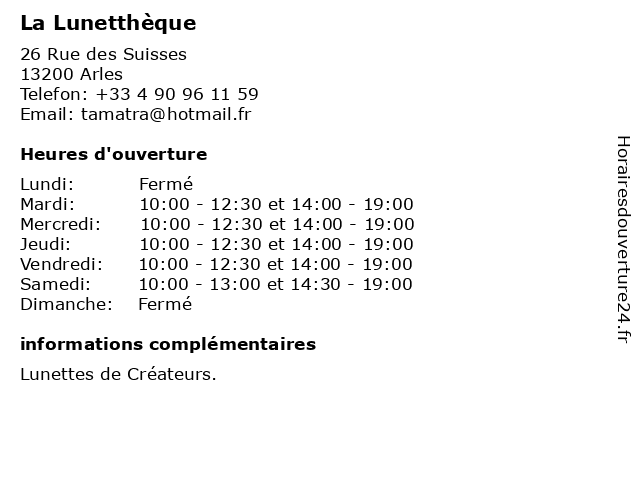 La Lunetthèque

26 Rue des Suisses
13200 Arles
Telefon: +33 4 90 96 11 59
Email: tamatra@hotmail.fr

Heures d'ouverture

| | |
|---|---|
| Lundi: | Fermé |
| Mardi: | 10:00 - 12:30 et 14:00 - 19:00 |
| Mercredi: | 10:00 - 12:30 et 14:00 - 19:00 |
| Jeudi: | 10:00 - 12:30 et 14:00 - 19:00 |
| Vendredi: | 10:00 - 12:30 et 14:00 - 19:00 |
| Samedi: | 10:00 - 13:00 et 14:30 - 19:00 |
| Dimanche: | Fermé |

informations complémentaires

Lunettes de Créateurs.

Horairesdouverture24.fr